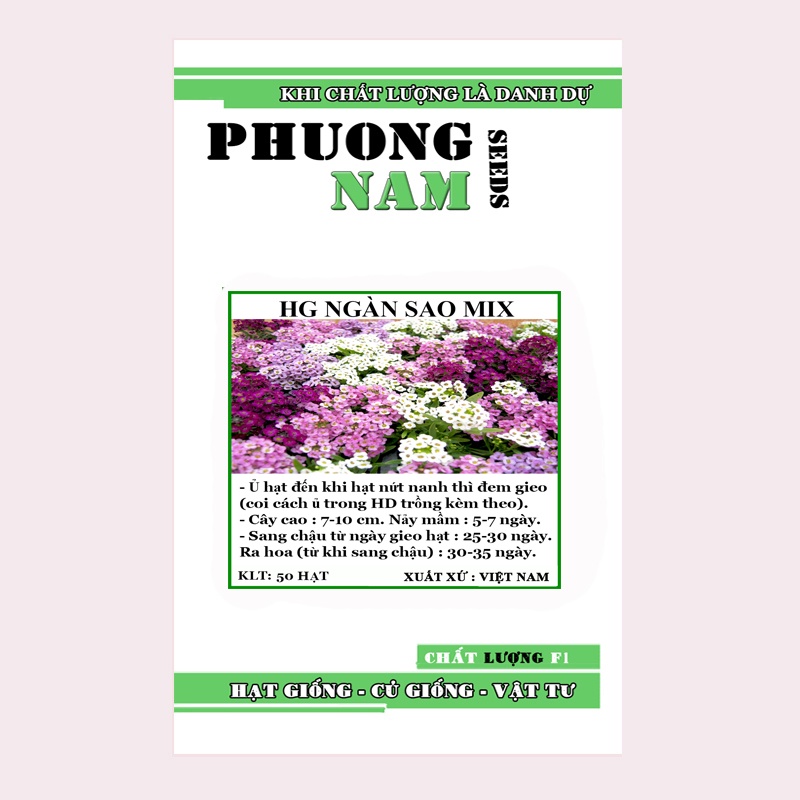 KHI CHẤT LƯỢNG LÀ DANH DỰ

PHUONG
NAM
SEEDS

HG NGÀN SAO MIX

- Ủ hạt đến khi hạt nứt nanh thì đem gieo (coi cách ủ trong HD trồng kèm theo).
- Cây cao : 7-10 cm. Nảy mầm : 5-7 ngày.
- Sang chậu từ ngày gieo hạt : 25-30 ngày.
Ra hoa (từ khi sang chậu) : 30-35 ngày.

KLT: 50 HẠT
XUẤT XỨ : VIỆT NAM

CHẤT LƯỢNG F1

HẠT GIỐNG - CỦ GIỐNG - VẬT TƯ